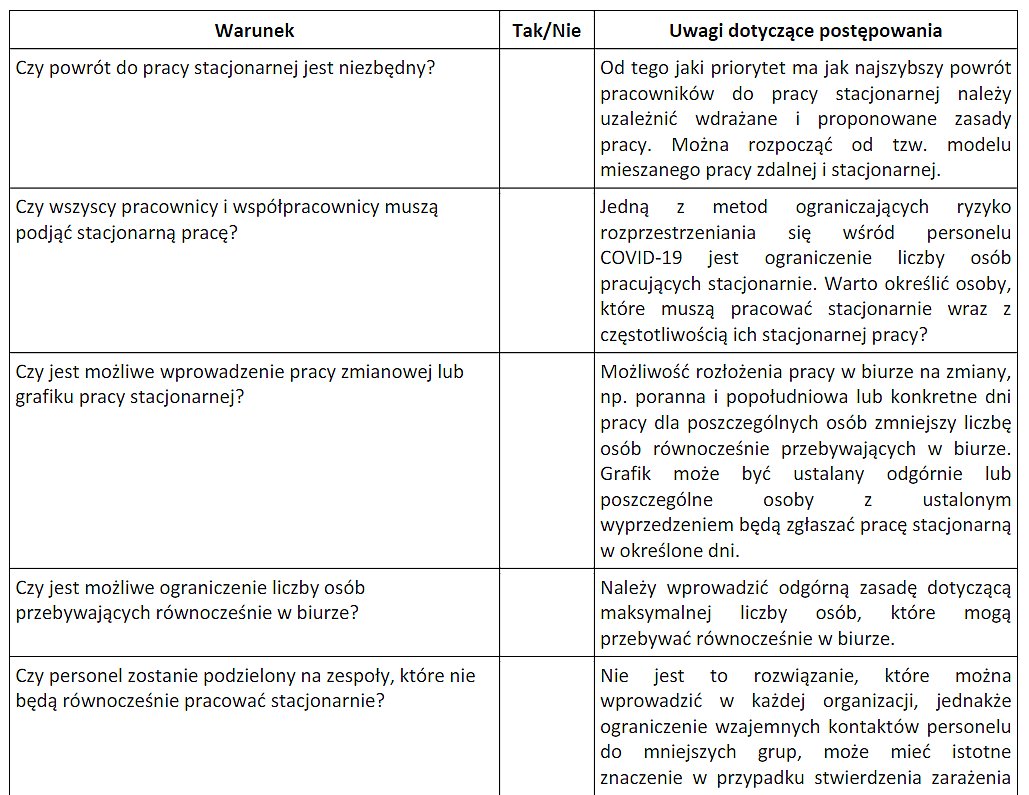 | Warunek | Tak/Nie | Uwagi dotyczące postępowania |
|---|---|---|
| Czy powrót do pracy stacjonarnej jest niezbędny? | | Od tego jaki priorytet ma jak najszybszy powrót pracowników do pracy stacjonarnej należy uzależnić wdrażane i proponowane zasady pracy. Można rozpocząć od tzw. modelu mieszanego pracy zdalnej i stacjonarnej. |
| Czy wszyscy pracownicy i współpracownicy muszą podjąć stacjonarną pracę? | | Jedną z metod ograniczających ryzyko rozprzestrzeniania się wśród personelu COVID-19 jest ograniczenie liczby osób pracujących stacjonarnie. Warto określić osoby, które muszą pracować stacjonarnie wraz z częstotliwością ich stacjonarnej pracy? |
| Czy jest możliwe wprowadzenie pracy zmianowej lub grafiku pracy stacjonarnej? | | Możliwość rozłożenia pracy w biurze na zmiany, np. poranna i popołudniowa lub konkretne dni pracy dla poszczególnych osób zmniejszy liczbę osób równocześnie przebywających w biurze. Grafik może być ustalany odgórnie lub poszczególne osoby z ustalonym wyprzedzeniem będą zgłaszać pracę stacjonarną w określone dni. |
| Czy jest możliwe ograniczenie liczby osób przebywających równocześnie w biurze? | | Należy wprowadzić odgórną zasadę dotyczącą maksymalnej liczby osób, które mogą przebywać równocześnie w biurze. |
| Czy personel zostanie podzielony na zespoły, które nie będą równocześnie pracować stacjonarnie? | | Nie jest to rozwiązanie, które można wprowadzić w każdej organizacji, jednakże ograniczenie wzajemnych kontaktów personelu do mniejszych grup, może mieć istotne znaczenie w przypadku stwierdzenia zarażenia |